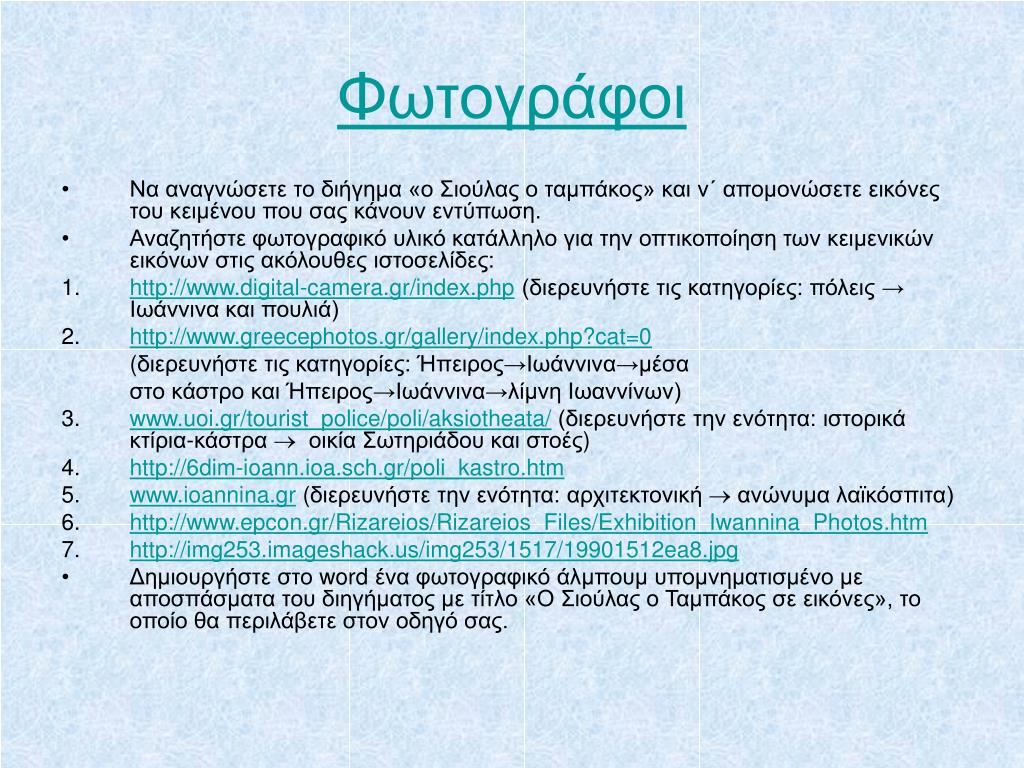 Φωτογράφοι

• Να αναγνώσετε το διήγημα «ο Σιούλας ο ταμπάκος» και ν΄ απομονώσετε εικόνες του κειμένου που σας κάνουν εντύπωση.

• Αναζητήστε φωτογραφικό υλικό κατάλληλο για την οπτικοποίηση των κειμενικών εικόνων στις ακόλουθες ιστοσελίδες:

1. http://www.digital-camera.gr/index.php (διερευνήστε τις κατηγορίες: πόλεις → Ιωάννινα και πουλιά)

2. http://www.greecephotos.gr/gallery/index.php?cat=0
(διερευνήστε τις κατηγορίες: Ήπειρος→Ιωάννινα→μέσα
στο κάστρο και Ήπειρος→Ιωάννινα→λίμνη Ιωαννίνων)

3. www.uoi.gr/tourist_police/poli/aksiotheata/ (διερευνήστε την ενότητα: ιστορικά κτίρια-κάστρα → οικία Σωτηριάδου και στοές)

4. http://6dim-ioann.ioa.sch.gr/poli_kastro.htm

5. www.ioannina.gr (διερευνήστε την ενότητα: αρχιτεκτονική → ανώνυμα λαϊκόσπιτα)

6. http://www.epcon.gr/Rizareios/Rizareios_Files/Exhibition_Iwannina_Photos.htm

7. http://img253.imageshack.us/img253/1517/19901512ea8.jpg

• Δημιουργήστε στο word ένα φωτογραφικό άλμπουμ υπομνηματισμένο με αποσπάσματα του διηγήματος με τίτλο «Ο Σιούλας ο Ταμπάκος σε εικόνες», το οποίο θα περιλάβετε στον οδηγό σας.